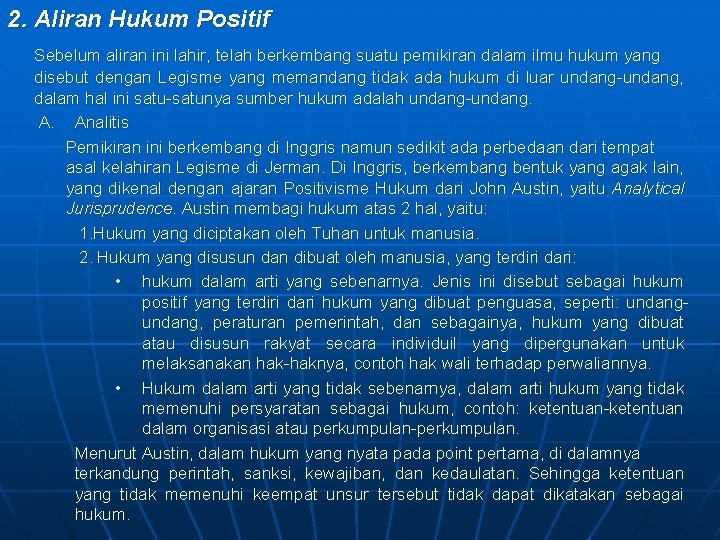 2. Aliran Hukum Positif

Sebelum aliran ini lahir, telah berkembang suatu pemikiran dalam ilmu hukum yang disebut dengan Legisme yang memandang tidak ada hukum di luar undang-undang, dalam hal ini satu-satunya sumber hukum adalah undang-undang.

A. Analitis

Pemikiran ini berkembang di Inggris namun sedikit ada perbedaan dari tempat asal kelahiran Legisme di Jerman. Di Inggris, berkembang bentuk yang agak lain, yang dikenal dengan ajaran Positivisme Hukum dari John Austin, yaitu Analytical Jurisprudence. Austin membagi hukum atas 2 hal, yaitu:

1.Hukum yang diciptakan oleh Tuhan untuk manusia.

2. Hukum yang disusun dan dibuat oleh manusia, yang terdiri dari:

• hukum dalam arti yang sebenarnya. Jenis ini disebut sebagai hukum positif yang terdiri dari hukum yang dibuat penguasa, seperti: undang-undang, peraturan pemerintah, dan sebagainya, hukum yang dibuat atau disusun rakyat secara individuil yang dipergunakan untuk melaksanakan hak-haknya, contoh hak wali terhadap perwaliannya.

• Hukum dalam arti yang tidak sebenarnya, dalam arti hukum yang tidak memenuhi persyaratan sebagai hukum, contoh: ketentuan-ketentuan dalam organisasi atau perkumpulan-perkumpulan.

Menurut Austin, dalam hukum yang nyata pada point pertama, di dalamnya terkandung perintah, sanksi, kewajiban, dan kedaulatan. Sehingga ketentuan yang tidak memenuhi keempat unsur tersebut tidak dapat dikatakan sebagai hukum.